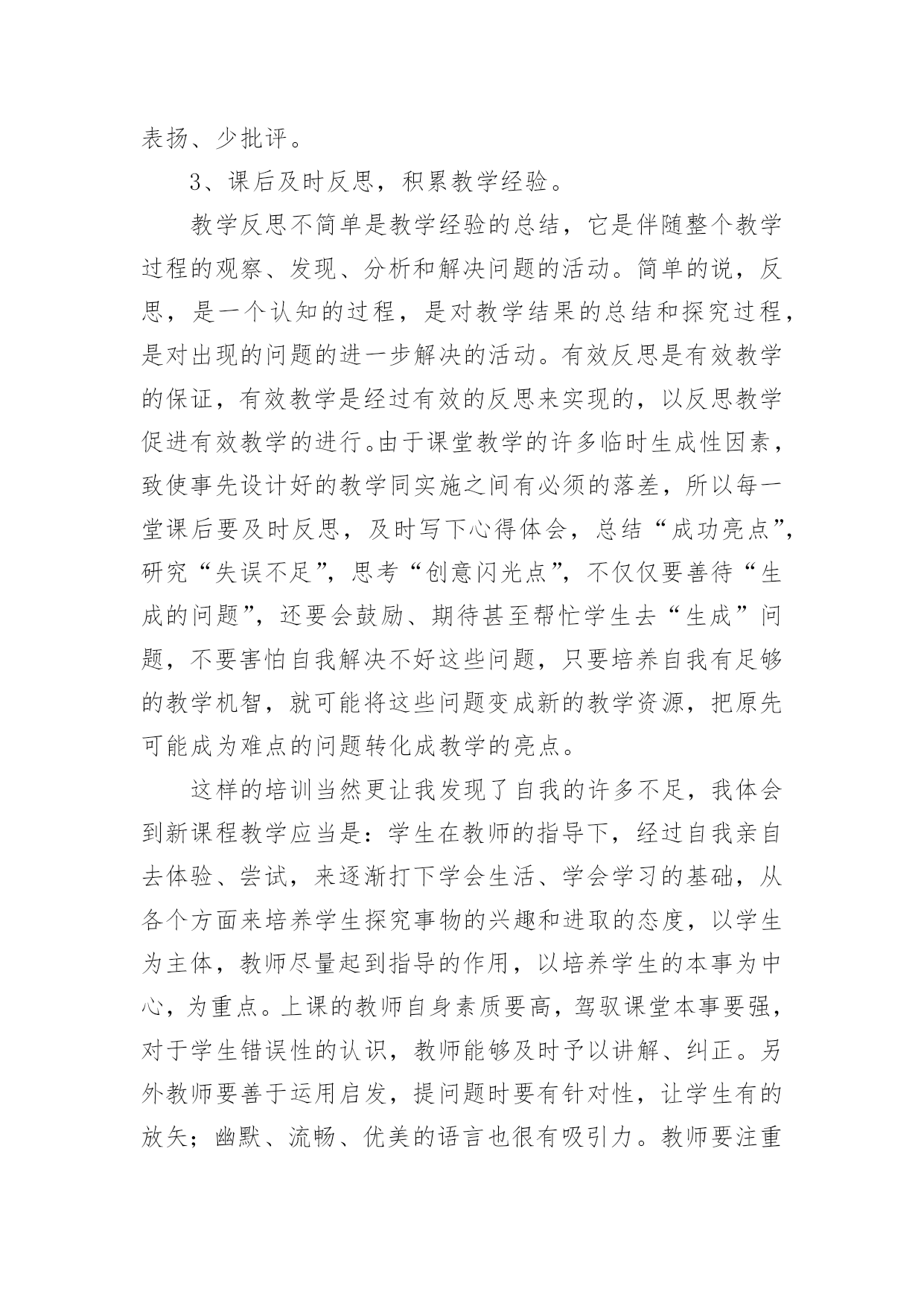 表扬、少批评。

3、课后及时反思，积累教学经验。

教学反思不简单是教学经验的总结，它是伴随整个教学过程的观察、发现、分析和解决问题的活动。简单的说，反思，是一个认知的过程，是对教学结果的总结和探究过程，是对出现的问题的进一步解决的活动。有效反思是有效教学的保证，有效教学是经过有效的反思来实现的，以反思教学促进有效教学的进行。由于课堂教学的许多临时生成性因素，致使事先设计好的教学同实施之间有必须的落差，所以每一堂课后要及时反思，及时写下心得体会，总结“成功亮点”，研究“失误不足”，思考“创意闪光点”，不仅仅要善待“生成的问题”，还要会鼓励、期待甚至帮忙学生去“生成”问题，不要害怕自我解决不好这些问题，只要培养自我有足够的教学机智，就可能将这些问题变成新的教学资源，把原先可能成为难点的问题转化成教学的亮点。

这样的培训当然更让我发现了自我的许多不足，我体会到新课程教学应当是：学生在教师的指导下，经过自我亲自去体验、尝试，来逐渐打下学会生活、学会学习的基础，从各个方面来培养学生探究事物的兴趣和进取的态度，以学生为主体，教师尽量起到指导的作用，以培养学生的本事为中心，为重点。上课的教师自身素质要高，驾驭课堂本事要强，对于学生错误性的认识，教师能够及时予以讲解、纠正。另外教师要善于运用启发，提问题时要有针对性，让学生有的放矢；幽默、流畅、优美的语言也很有吸引力。教师要注重